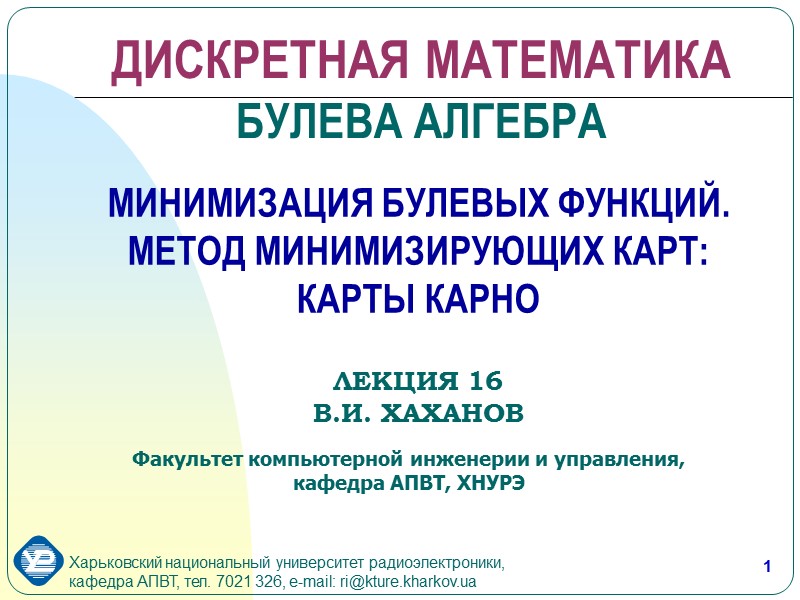 ДИСКРЕТНАЯ МАТЕМАТИКА

БУЛЕВА АЛГЕБРА

МИНИМИЗАЦИЯ БУЛЕВЫХ ФУНКЦИЙ. МЕТОД МИНИМИЗИРУЮЩИХ КАРТ: КАРТЫ КАРНО

ЛЕКЦИЯ 16
В.И. ХАХАНОВ

Факультет компьютерной инженерии и управления, кафедра АПВТ, ХНУРЭ

Харьковский национальный университет радиоэлектроники, кафедра АПВТ, тел. 7021 326, e-mail: ri@kture.kharkov.ua

1